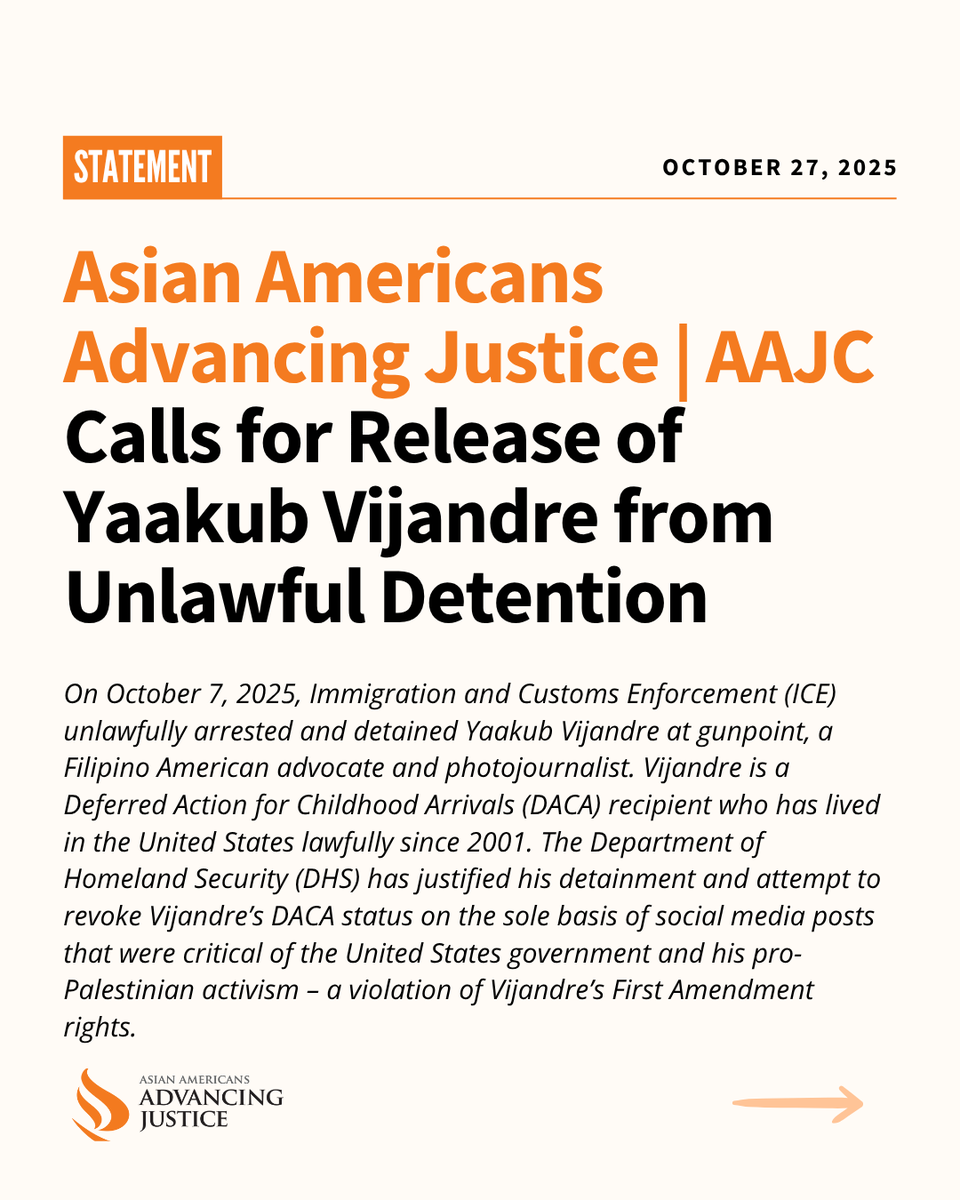 STATEMENT

OCTOBER 27, 2025

Asian Americans Advancing Justice | AAJC Calls for Release of Yaakub Vijandre from Unlawful Detention

On October 7, 2025, Immigration and Customs Enforcement (ICE) unlawfully arrested and detained Yaakub Vijandre at gunpoint, a Filipino American advocate and photojournalist. Vijandre is a Deferred Action for Childhood Arrivals (DACA) recipient who has lived in the United States lawfully since 2001. The Department of Homeland Security (DHS) has justified his detainment and attempt to revoke Vijandre's DACA status on the sole basis of social media posts that were critical of the United States government and his pro-Palestinian activism – a violation of Vijandre's First Amendment rights.

ASIAN AMERICANS
ADVANCING
JUSTICE